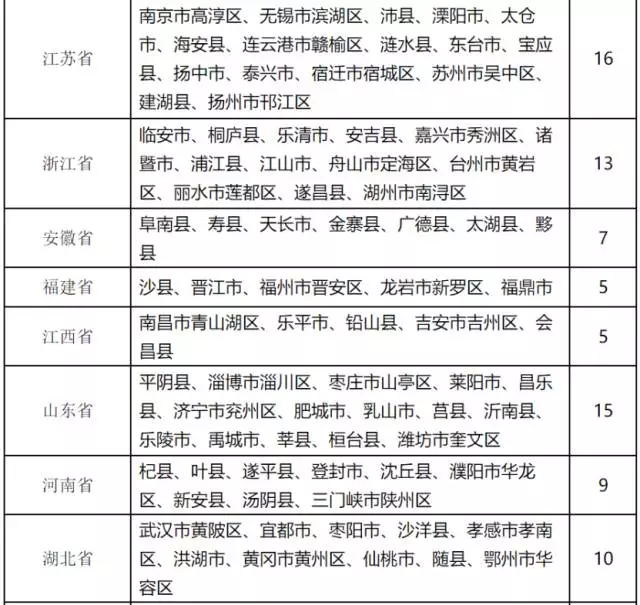 | 江苏省 | 南京市高淳区、无锡市滨湖区、沛县、溧阳市、太仓市、海安县、连云港市赣榆区、涟水县、东台市、宝应县、扬中市、泰兴市、宿迁市宿城区、苏州市吴中区、建湖县、扬州市邗江区 | 16 |
|---|---|---|
| 浙江省 | 临安市、桐庐县、乐清市、安吉县、嘉兴市秀洲区、诸暨市、浦江县、江山市、舟山市定海区、台州市黄岩区、丽水市莲都区、遂昌县、湖州市南浔区 | 13 |
| 安徽省 | 阜南县、寿县、天长市、金寨县、广德县、太湖县、黟县 | 7 |
| 福建省 | 沙县、晋江市、福州市晋安区、龙岩市新罗区、福鼎市 | 5 |
| 江西省 | 南昌市青山湖区、乐平市、铅山县、吉安市吉州区、会昌县 | 5 |
| 山东省 | 平阴县、淄博市淄川区、枣庄市山亭区、莱阳市、昌乐县、济宁市兖州区、肥城市、乳山市、莒县、沂南县、乐陵市、禹城市、莘县、桓台县、潍坊市奎文区 | 15 |
| 河南省 | 杞县、叶县、遂平县、登封市、沈丘县、濮阳市华龙区、新安县、汤阴县、三门峡市陕州区 | 9 |
| 湖北省 | 武汉市黄陂区、宜都市、枣阳市、沙洋县、孝感市孝南区、洪湖市、黄冈市黄州区、仙桃市、随县、鄂州市华容区 | 10 |